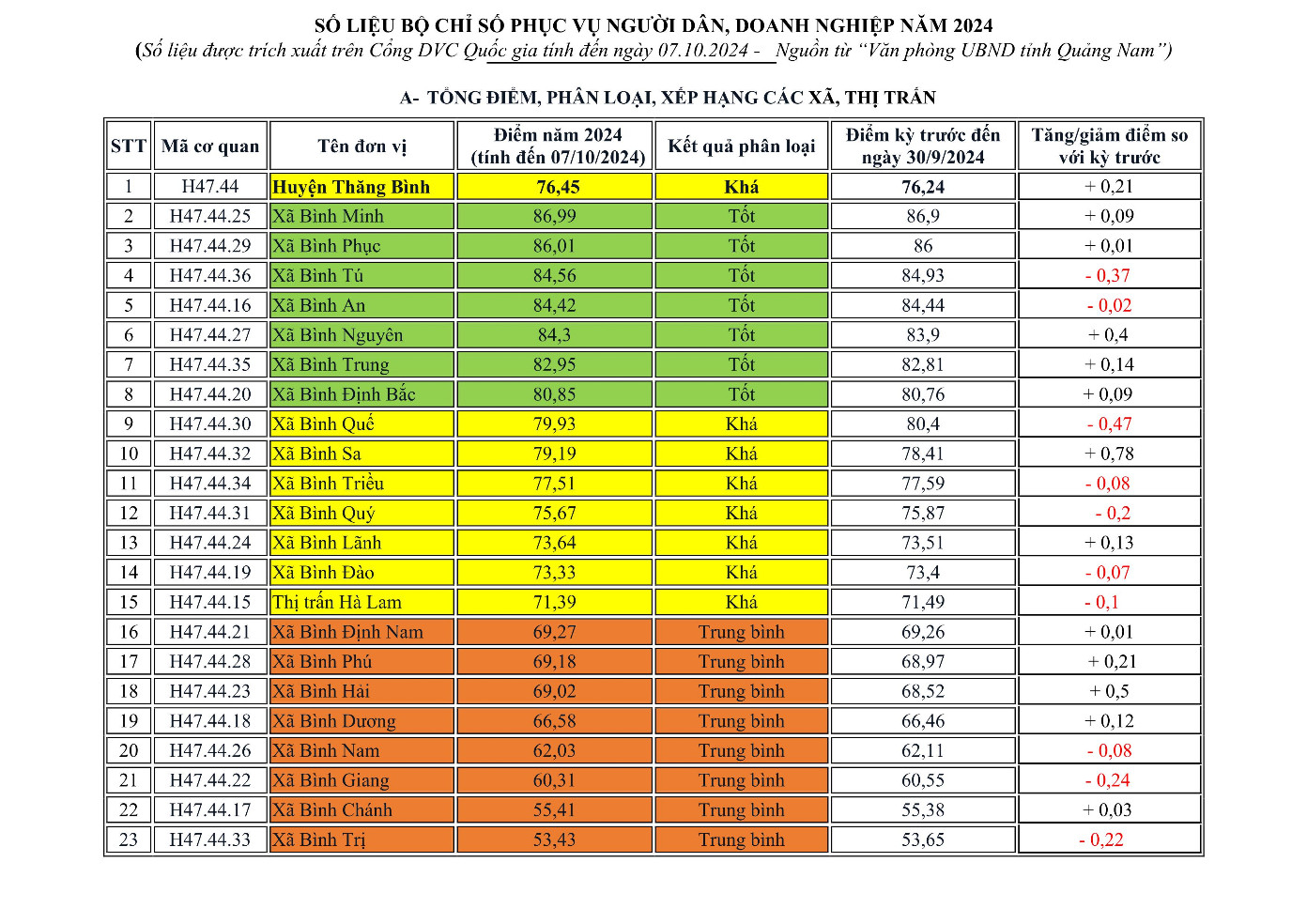 SỐ LIỆU BỘ CHỈ SỐ PHỤC VỤ NGƯỜI DÂN, DOANH NGHIỆP NĂM 2024
(Số liệu được trích xuất trên Cổng DVC Quốc gia tính đến ngày 07.10.2024 - Nguồn từ "Văn phòng UBND tỉnh Quảng Nam")

A- TỔNG ĐIỂM, PHÂN LOẠI, XẾP HẠNG CÁC XÃ, THỊ TRẤN

| STT | Mã cơ quan | Tên đơn vị | Điểm năm 2024 (tính đến 07/10/2024) | Kết quả phân loại | Điểm kỳ trước đến ngày 30/9/2024 | Tăng/giảm điểm so với kỳ trước |
|---|---|---|---|---|---|---|
| 1 | H47.44 | Huyện Thăng Bình | 76,45 | Khá | 76,24 | + 0,21 |
| 2 | H47.44.25 | Xã Bình Minh | 86,99 | Tốt | 86,9 | + 0,09 |
| 3 | H47.44.29 | Xã Bình Phục | 86,01 | Tốt | 86 | + 0,01 |
| 4 | H47.44.36 | Xã Bình Tú | 84,56 | Tốt | 84,93 | - 0,37 |
| 5 | H47.44.16 | Xã Bình An | 84,42 | Tốt | 84,44 | - 0,02 |
| 6 | H47.44.27 | Xã Bình Nguyên | 84,3 | Tốt | 83,9 | + 0,4 |
| 7 | H47.44.35 | Xã Bình Trung | 82,95 | Tốt | 82,81 | + 0,14 |
| 8 | H47.44.20 | Xã Bình Định Bắc | 80,85 | Tốt | 80,76 | + 0,09 |
| 9 | H47.44.30 | Xã Bình Quế | 79,93 | Khá | 80,4 | - 0,47 |
| 10 | H47.44.32 | Xã Bình Sa | 79,19 | Khá | 78,41 | + 0,78 |
| 11 | H47.44.34 | Xã Bình Triều | 77,51 | Khá | 77,59 | - 0,08 |
| 12 | H47.44.31 | Xã Bình Quý | 75,67 | Khá | 75,87 | - 0,2 |
| 13 | H47.44.24 | Xã Bình Lãnh | 73,64 | Khá | 73,51 | + 0,13 |
| 14 | H47.44.19 | Xã Bình Đào | 73,33 | Khá | 73,4 | - 0,07 |
| 15 | H47.44.15 | Thị trấn Hà Lam | 71,39 | Khá | 71,49 | - 0,1 |
| 16 | H47.44.21 | Xã Bình Định Nam | 69,27 | Trung bình | 69,26 | + 0,01 |
| 17 | H47.44.28 | Xã Bình Phú | 69,18 | Trung bình | 68,97 | + 0,21 |
| 18 | H47.44.23 | Xã Bình Hải | 69,02 | Trung bình | 68,52 | + 0,5 |
| 19 | H47.44.18 | Xã Bình Dương | 66,58 | Trung bình | 66,46 | + 0,12 |
| 20 | H47.44.26 | Xã Bình Nam | 62,03 | Trung bình | 62,11 | - 0,08 |
| 21 | H47.44.22 | Xã Bình Giang | 60,31 | Trung bình | 60,55 | - 0,24 |
| 22 | H47.44.17 | Xã Bình Chánh | 55,41 | Trung bình | 55,38 | + 0,03 |
| 23 | H47.44.33 | Xã Bình Trị | 53,43 | Trung bình | 53,65 | - 0,22 |